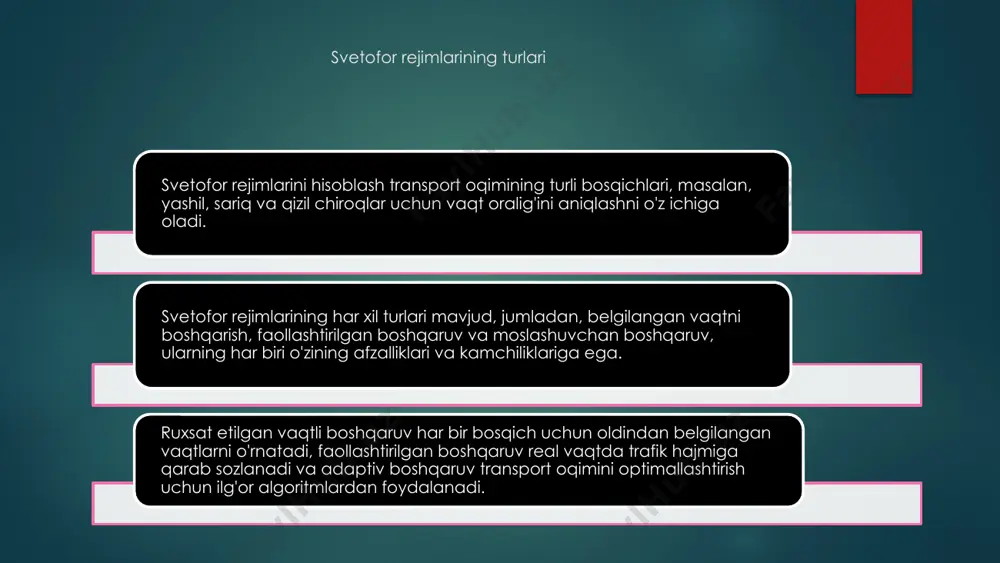 Svetofor rejimlarining turlari

Svetofor rejimlarini hisoblash transport oqimining turli bosqichlari, masalan, yashil, sariq va qizil chiroqlar uchun vaqt oralig'ini aniqlashni o'z ichiga oladi.

Svetofor rejimlarining har xil turlari mavjud, jumladan, belgilangan vaqtni boshqarish, faollashtirilgan boshqaruv va moslashuvchan boshqaruv, ularning har biri o'zining afzalliklari va kamchiliklariga ega.

Ruxsat etilgan vaqtli boshqaruv har bir bosqich uchun oldindan belgilangan vaqtlarni o'rnatadi, faollashtirilgan boshqaruv real vaqtda trafik hajmiga qarab sozlanadi va adaptiv boshqaruv transport oqimini optimallashtirish uchun ilg'or algoritmlardan foydalanadi.